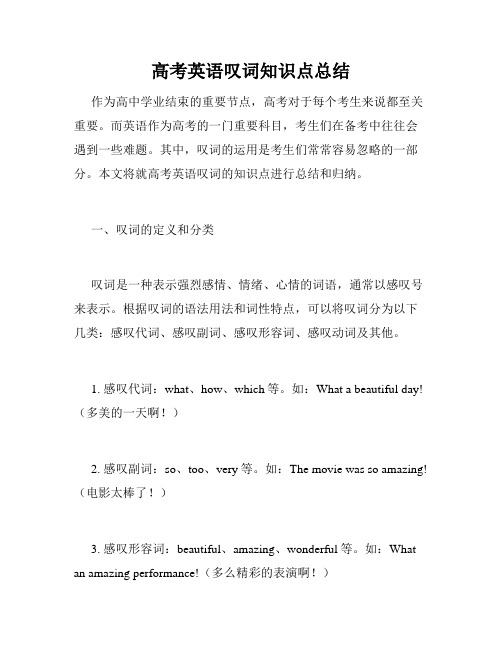 高考英语叹词知识点总结

作为高中学业结束的重要节点，高考对于每个考生来说都至关重要。而英语作为高考的一门重要科目，考生们在备考中往往会遇到一些难题。其中，叹词的运用是考生们常常容易忽略的一部分。本文将就高考英语叹词的知识点进行总结和归纳。

一、叹词的定义和分类

叹词是一种表示强烈感情、情绪、心情的词语，通常以感叹号来表示。根据叹词的语法用法和词性特点，可以将叹词分为以下几类：感叹代词、感叹副词、感叹形容词、感叹动词及其他。

1. 感叹代词：what、how、which 等。如：What a beautiful day!（多美的一天啊！）

2. 感叹副词：so、too、very 等。如：The movie was so amazing!（电影太棒了！）

3. 感叹形容词：beautiful、amazing、wonderful 等。如：What an amazing performance!（多么精彩的表演啊！）